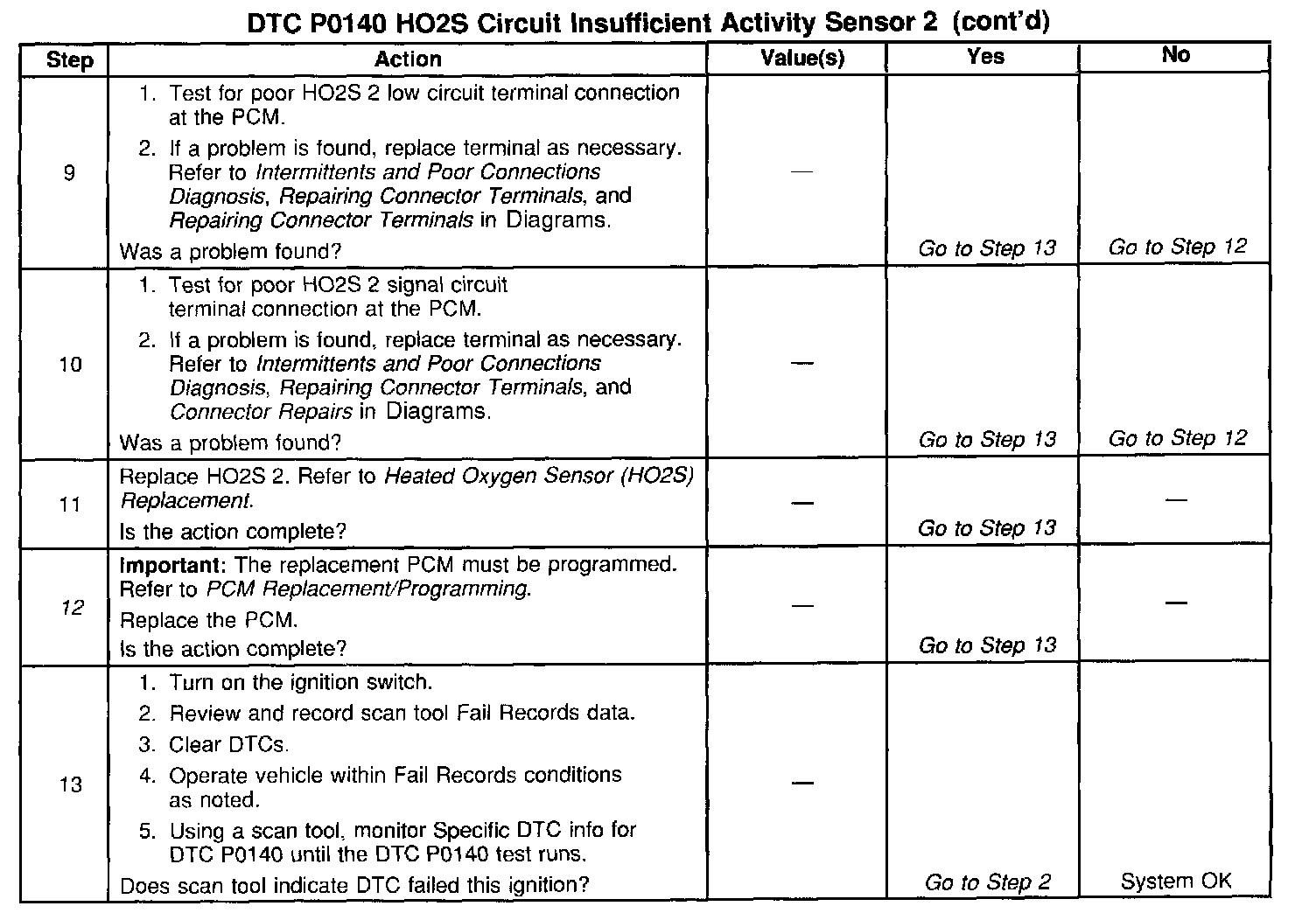 DTC P0140 HO2S Circuit Insufficient Activity Sensor 2 (cont'd)

| Step | Action | Value(s) | Yes | No |
|---|---|---|---|---|
| 9 | 1. Test for poor HO2S 2 low circuit terminal connection at the PCM. 2. If a problem is found, replace terminal as necessary. Refer to Intermittents and Poor Connections Diagnosis, Repairing Connector Terminals, and Repairing Connector Terminals in Diagrams. Was a problem found? | — | Go to Step 13 | Go to Step 12 |
| 10 | 1. Test for poor HO2S 2 signal circuit terminal connection at the PCM. 2. If a problem is found, replace terminal as necessary. Refer to Intermittents and Poor Connections Diagnosis, Repairing Connector Terminals, and Connector Repairs in Diagrams. Was a problem found? | — | Go to Step 13 | Go to Step 12 |
| 11 | Replace HO2S 2. Refer to Heated Oxygen Sensor (HO2S) Replacement. Is the action complete? | — | Go to Step 13 | — |
| 12 | Important: The replacement PCM must be programmed. Refer to PCM Replacement/Programming. Replace the PCM. Is the action complete? | — | Go to Step 13 | — |
| 13 | 1. Turn on the ignition switch. 2. Review and record scan tool Fail Records data. 3. Clear DTCs. 4. Operate vehicle within Fail Records conditions as noted. 5. Using a scan tool, monitor Specific DTC info for DTC P0140 until the DTC P0140 test runs. Does scan tool indicate DTC failed this ignition? | — | Go to Step 2 | System OK |